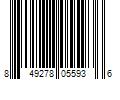 8 49278 05593 6